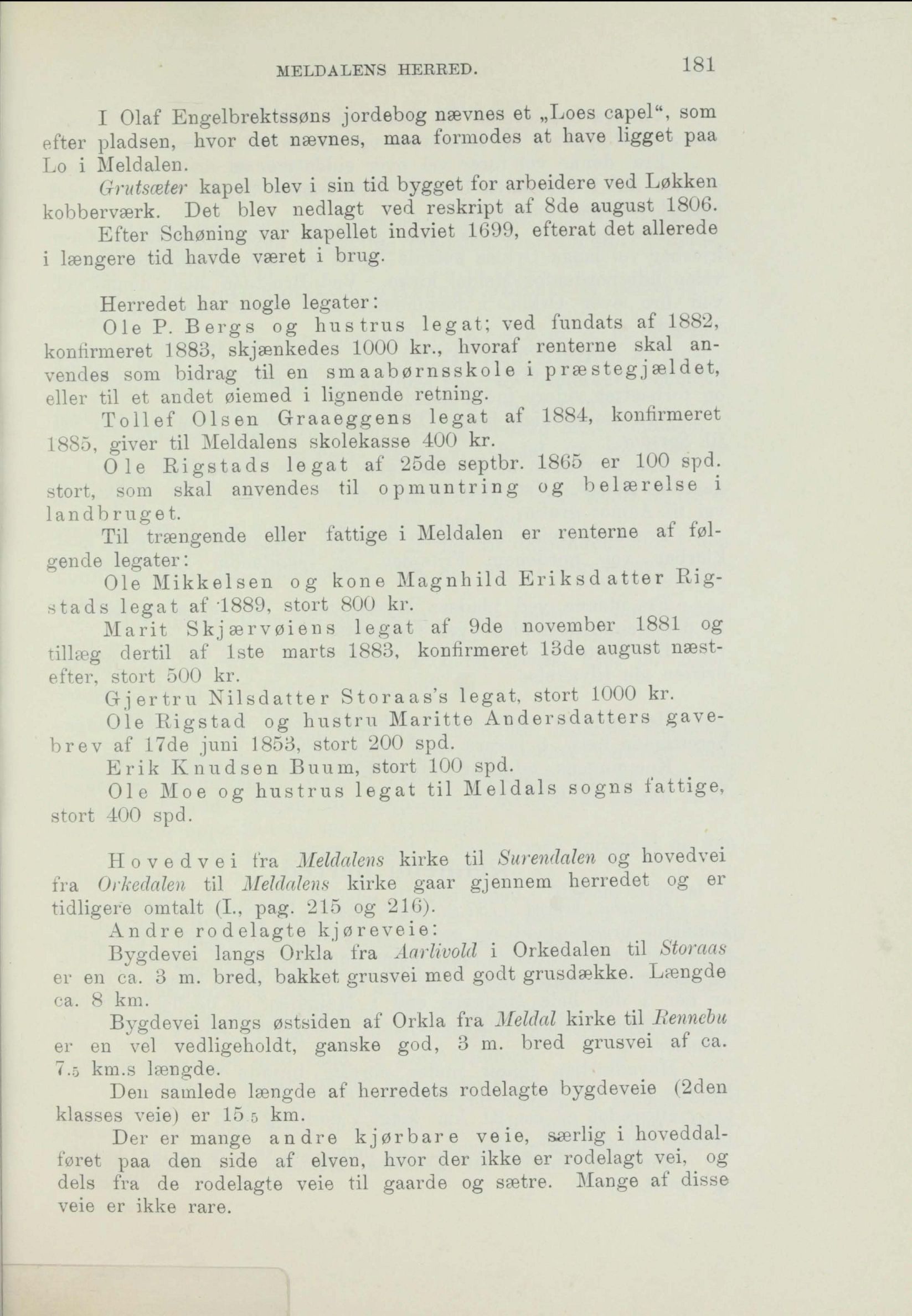 MELDALENS HERRED. 181

I Olaf Engelbrektssøns jordebog nævnes et „Loes capel“, som efter pladsen, hvor det nævnes, maa formodes at have ligget paa Lo i Meldalen.

Grutsæter kapel blev i sin tid bygget for arbeidere ved Løkken kobberværk. Det blev nedlagt ved reskript af 8de august 1806.

Efter Schøning var kapellet indviet 1699, efterat det allerede i længere tid havde været i brug.

Herredet har nogle legater:

Ole P. Bergs og hustrus legat; ved fundats af 1882, konfirmeret 1883, skjænkedes 1000 kr., hvoraf renterne skal anvendes som bidrag til en smaabørnsskole i præstegjældet, eller til et andet øiemed i lignende retning.

Tollef Olsen Graaeggens legat af 1884, konfirmeret 1885, giver til Meldalens skolekasse 400 kr.

Ole Rigstads legat af 25de septbr. 1865 er 100 spd. stort, som skal anvendes til opmuntring og belærelse i landbruget.

Til trængende eller fattige i Meldalen er renterne af følgende legater:

Ole Mikkelsen og kone Magnhild Eriksdatter Rigstads legat af 1889, stort 800 kr.

Marit Skjærvøiens legat af 9de november 1881 og tillæg dertil af 1ste marts 1883, konfirmeret 13de august næstefter, stort 500 kr.

Gjertru Nilsdatter Storaas's legat, stort 1000 kr.

Ole Rigstad og hustru Maritte Andersdatters gavebrev af 17de juni 1853, stort 200 spd.

Erik Knudsen Buum, stort 100 spd.

Ole Moe og hustrus legat til Meldals sogns fattige, stort 400 spd.

Hovedvei fra Meldalens kirke til Surendalen og hovedvei fra Orkedalen til Meldalens kirke gaar gjennem herredet og er tidligere omtalt (I., pag. 215 og 216).

Andre rodelagte kjøreveie:

Bygdevei langs Orkla fra Aarlivold i Orkedalen til Storaas er en ca. 3 m. bred, bakket grusvei med godt grusdække. Længde ca. 8 km.

Bygdevei langs østsiden af Orkla fra Meldal kirke til Rennebu er en vel vedligeholdt, ganske god, 3 m. bred grusvei af ca. 7.5 km.s længde.

Den samlede længde af herredets rodelagte bygdeveie (2den klasses veie) er 15.5 km.

Der er mange andre kjørbare veie, særlig i hoveddalføret paa den side af elven, hvor der ikke er rodelagt vei, og dels fra de rodelagte veie til gaarde og sætre. Mange af disse veie er ikke rare.